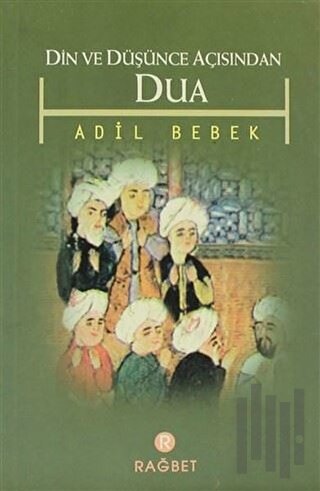 DİN VE DÜŞÜNCE AÇISINDAN
DUA
ADİL BEBEK

R
RAĞBET